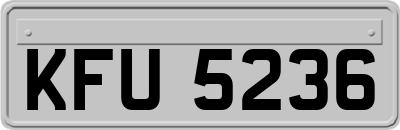 KFU 5236